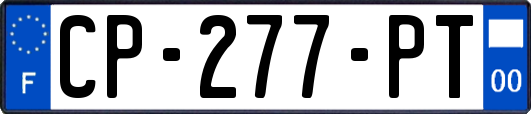 F
CP-277-PT
00